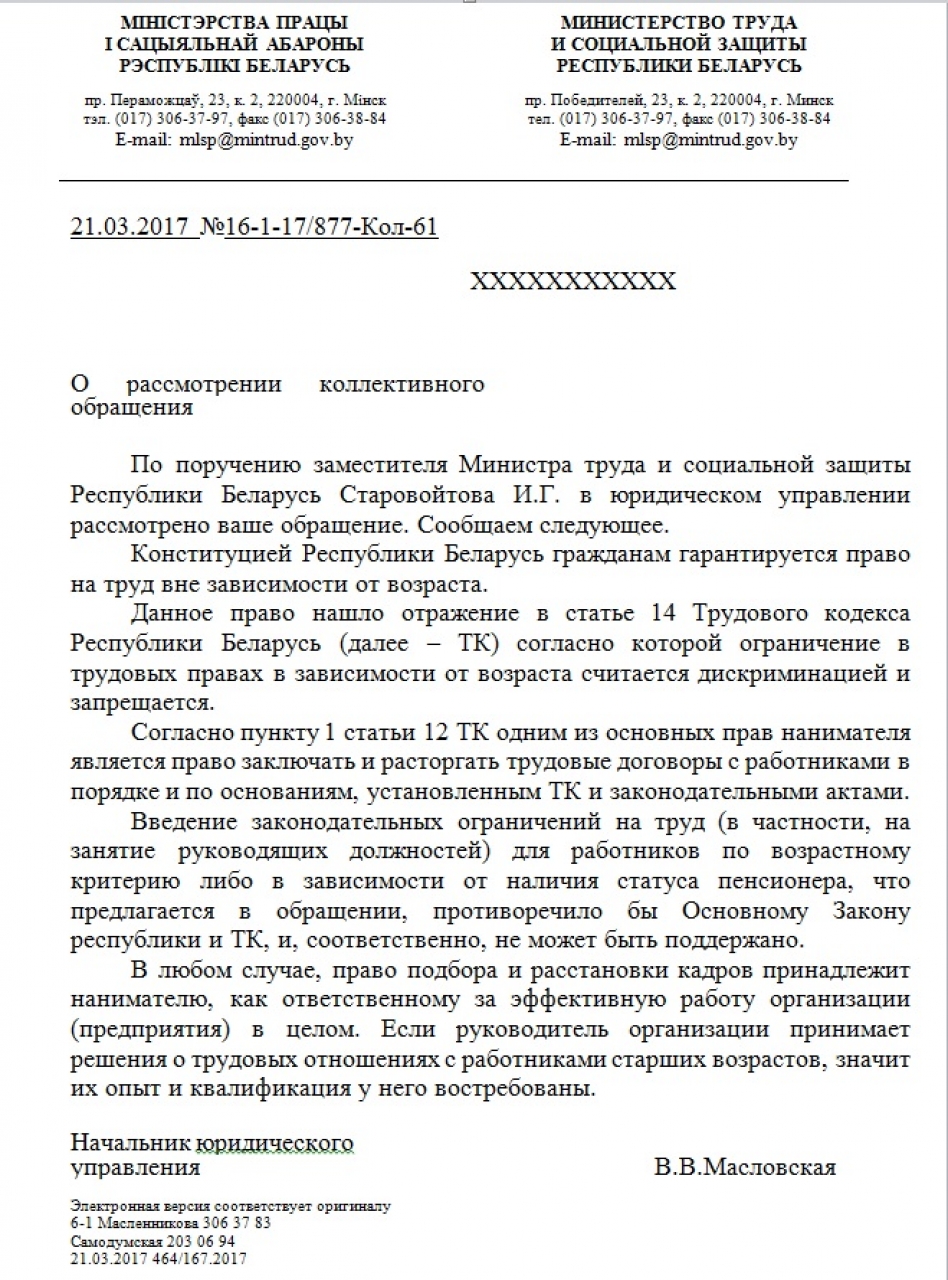 МІНІСТЭРСТВА ПРАЦЫ
І САЦЫЯЛЬНАЙ АБАРОНЫ
РЭСПУБЛІКІ БЕЛАРУСЬ

пр. Пераможцаў, 23, к. 2, 220004, г. Мінск
тэл. (017) 306-37-97, факс (017) 306-38-84
E-mail: mlsp@mintrud.gov.by

МИНИСТЕРСТВО ТРУДА
И СОЦИАЛЬНОЙ ЗАЩИТЫ
РЕСПУБЛИКИ БЕЛАРУСЬ

пр. Победителей, 23, к. 2, 220004, г. Минск
тел. (017) 306-37-97, факс (017) 306-38-84
E-mail: mlsp@mintrud.gov.by

21.03.2017 №16-1-17/877-Кол-61

XXXXXXXXXXX

О рассмотрении коллективного обращения

По поручению заместителя Министра труда и социальной защиты Республики Беларусь Старовойтова И.Г. в юридическом управлении рассмотрено ваше обращение. Сообщаем следующее.

Конституцией Республики Беларусь гражданам гарантируется право на труд вне зависимости от возраста.

Данное право нашло отражение в статье 14 Трудового кодекса Республики Беларусь (далее – ТК) согласно которой ограничение в трудовых правах в зависимости от возраста считается дискриминацией и запрещается.

Согласно пункту 1 статьи 12 ТК одним из основных прав нанимателя является право заключать и расторгать трудовые договоры с работниками в порядке и по основаниям, установленным ТК и законодательными актами.

Введение законодательных ограничений на труд (в частности, на занятие руководящих должностей) для работников по возрастному критерию либо в зависимости от наличия статуса пенсионера, что предлагается в обращении, противоречило бы Основному Закону республики и ТК, и, соответственно, не может быть поддержано.

В любом случае, право подбора и расстановки кадров принадлежит нанимателю, как ответственному за эффективную работу организации (предприятия) в целом. Если руководитель организации принимает решения о трудовых отношениях с работниками старших возрастов, значит их опыт и квалификация у него востребованы.

Начальник юридического управления В.В.Масловская

Электронная версия соответствует оригиналу
6-1 Масленникова 306 37 83
Самодумская 203 06 94
21.03.2017 464/167.2017